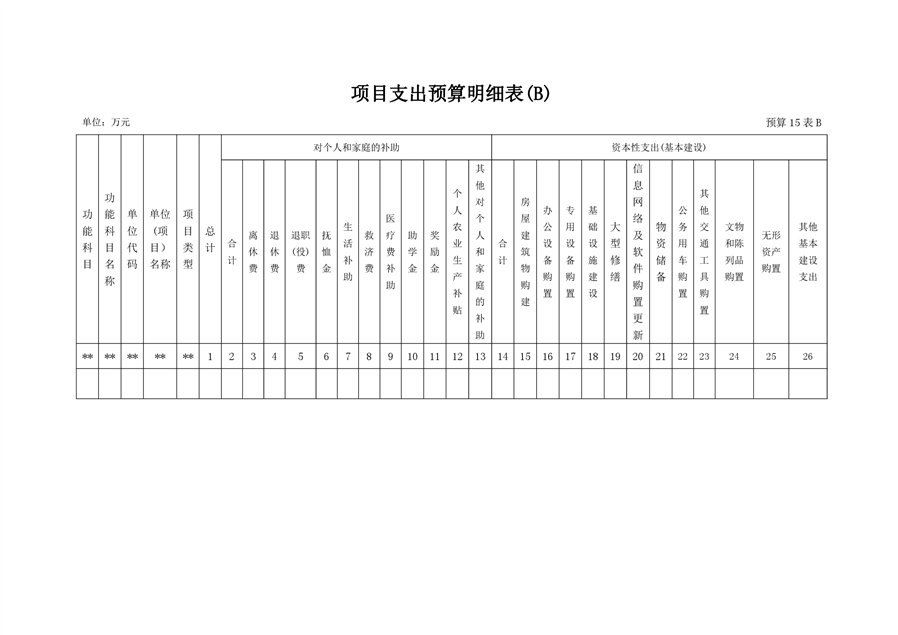 项目支出预算明细表(B)

单位：万元

预算 15 表 B

| 功能科目 | 功能科目名称 | 单位代码 | 单位（项目）名称 | 项目类型 | 总计 | 对个人和家庭的补助 | | | | | | | | | | | | 资本性支出(基本建设) | | | | | | | | | | | | |
|---|---|---|---|---|---|---|---|---|---|---|---|---|---|---|---|---|---|---|---|---|---|---|---|---|---|---|---|---|---|---|
| | | | | | | 合计 | 离休费 | 退休费 | 退职(役)费 | 抚恤金 | 生活补助 | 救济费 | 医疗费补助 | 助学金 | 奖励金 | 个人农业生产补贴 | 其他对个人和家庭的补助 | 合计 | 房屋建筑物购建 | 办公设备购置 | 专用设备购置 | 基础设施建设 | 大型修缮 | 信息网络及软件购置更新 | 物资储备 | 公务用车购置 | 其他交通工具购置 | 文物和陈列品购置 | 无形资产购置 | 其他基本建设支出 |
| ** | ** | ** | ** | ** | 1 | 2 | 3 | 4 | 5 | 6 | 7 | 8 | 9 | 10 | 11 | 12 | 13 | 14 | 15 | 16 | 17 | 18 | 19 | 20 | 21 | 22 | 23 | 24 | 25 | 26 |
| | | | | | | | | | | | | | | | | | | | | | | | | | | | | | | |